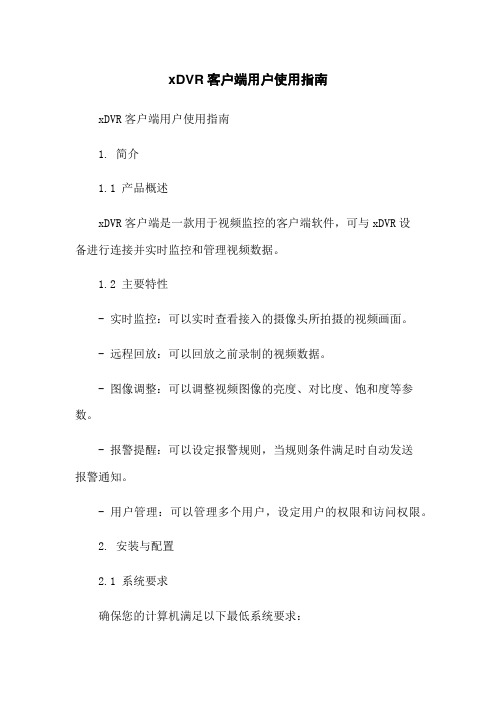 xDVR 客户端用户使用指南

xDVR 客户端用户使用指南

1. 简介

1.1 产品概述

xDVR 客户端是一款用于视频监控的客户端软件，可与 xDVR 设备进行连接并实时监控和管理视频数据。

1.2 主要特性

- 实时监控：可以实时查看接入的摄像头所拍摄的视频画面。

- 远程回放：可以回放之前录制的视频数据。

- 图像调整：可以调整视频图像的亮度、对比度、饱和度等参数。

- 报警提醒：可以设定报警规则，当规则条件满足时自动发送报警通知。

- 用户管理：可以管理多个用户，设定用户的权限和访问权限。

2. 安装与配置

2.1 系统要求

确保您的计算机满足以下最低系统要求：